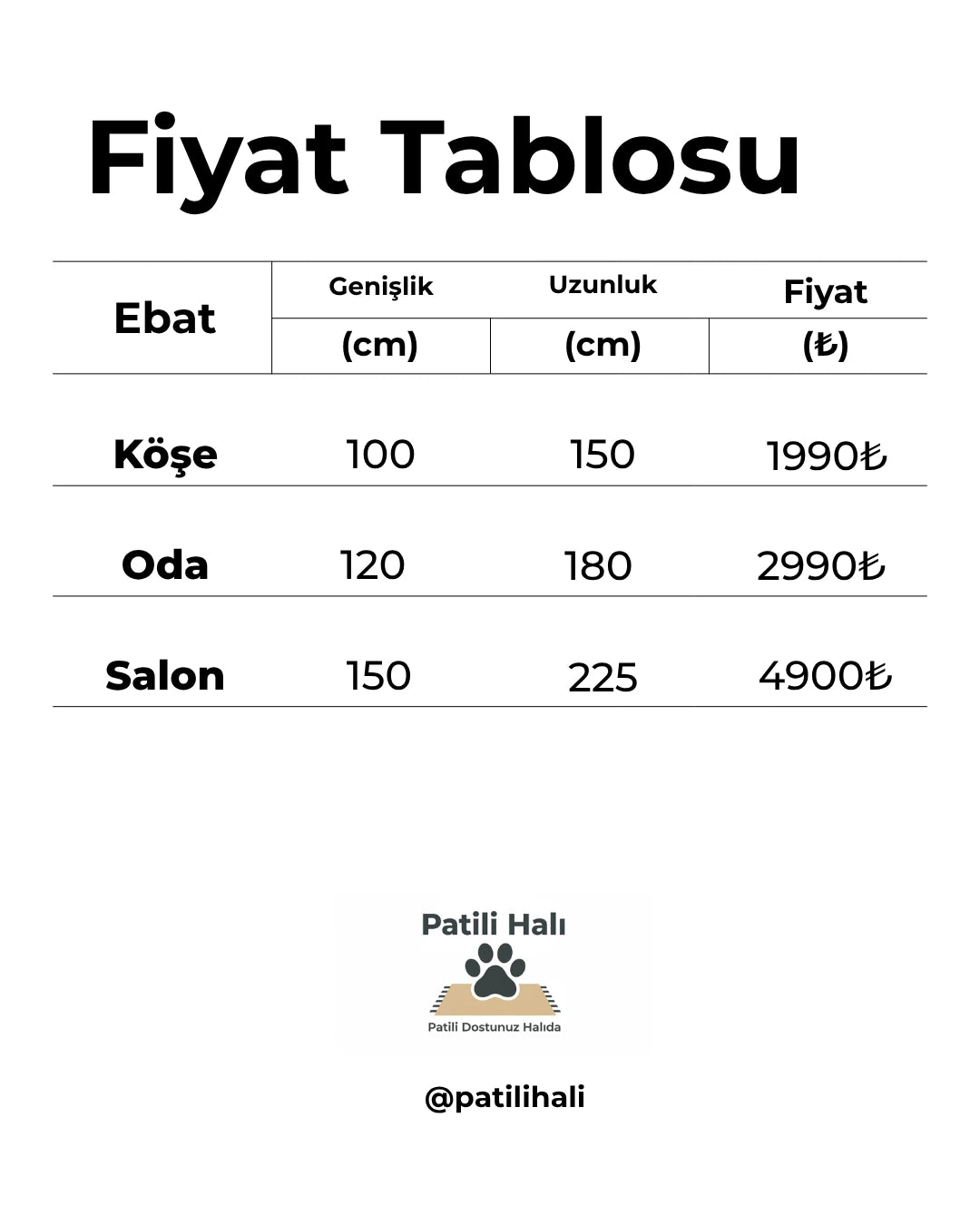 Fiyat Tablosu

| Ebat | Genişlik (cm) | Uzunluk (cm) | Fiyat (₺) |
|---|---|---|---|
| Köşe | 100 | 150 | 1990₺ |
| Oda | 120 | 180 | 2990₺ |
| Salon | 150 | 225 | 4900₺ |

Patili Halı

Patili Dostunuz Halıda

@patilihali